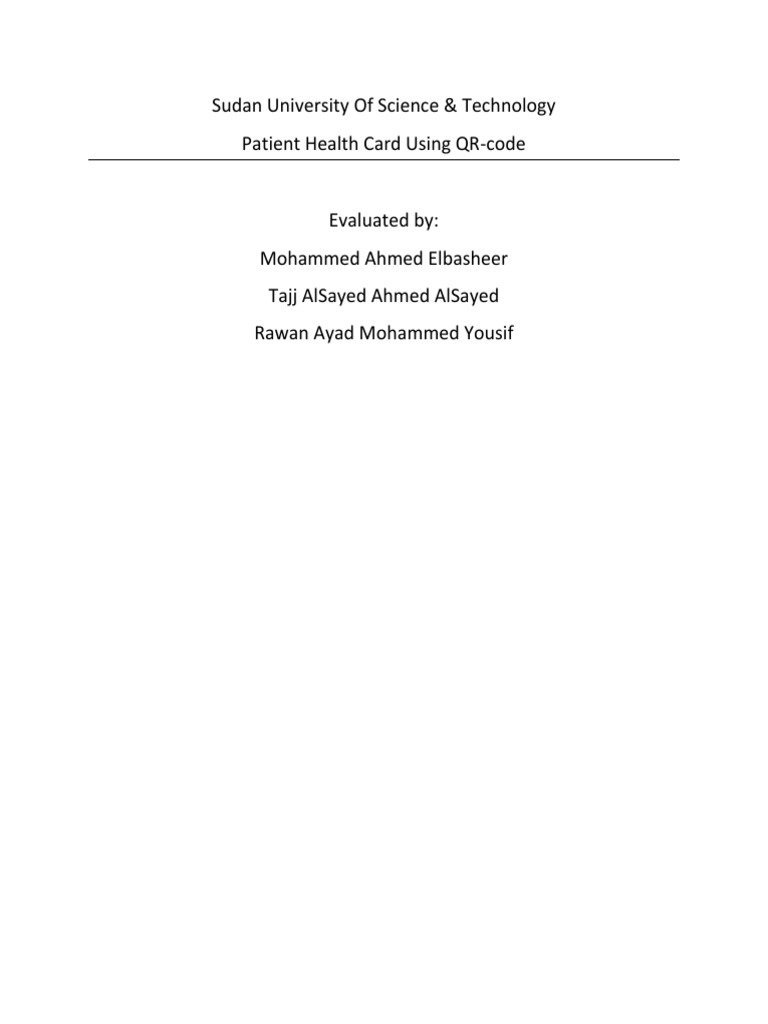 Sudan University Of Science & Technology

Patient Health Card Using QR-code

Evaluated by:

Mohammed Ahmed Elbasheer

Tajj AlSayed Ahmed AlSayed

Rawan Ayad Mohammed Yousif